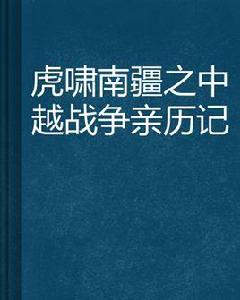 虎啸南疆之中越战争亲历记